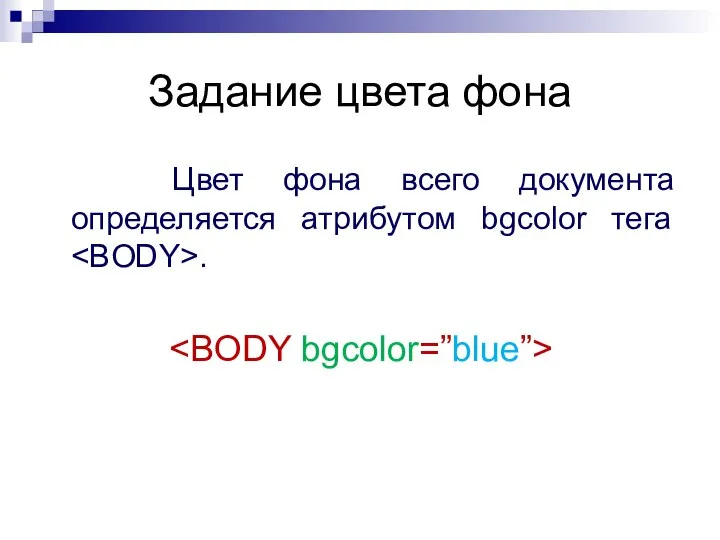 Задание цвета фона

Цвет фона всего документа определяется атрибутом bgcolor тега <BODY>.

<BODY bgcolor=”blue”>